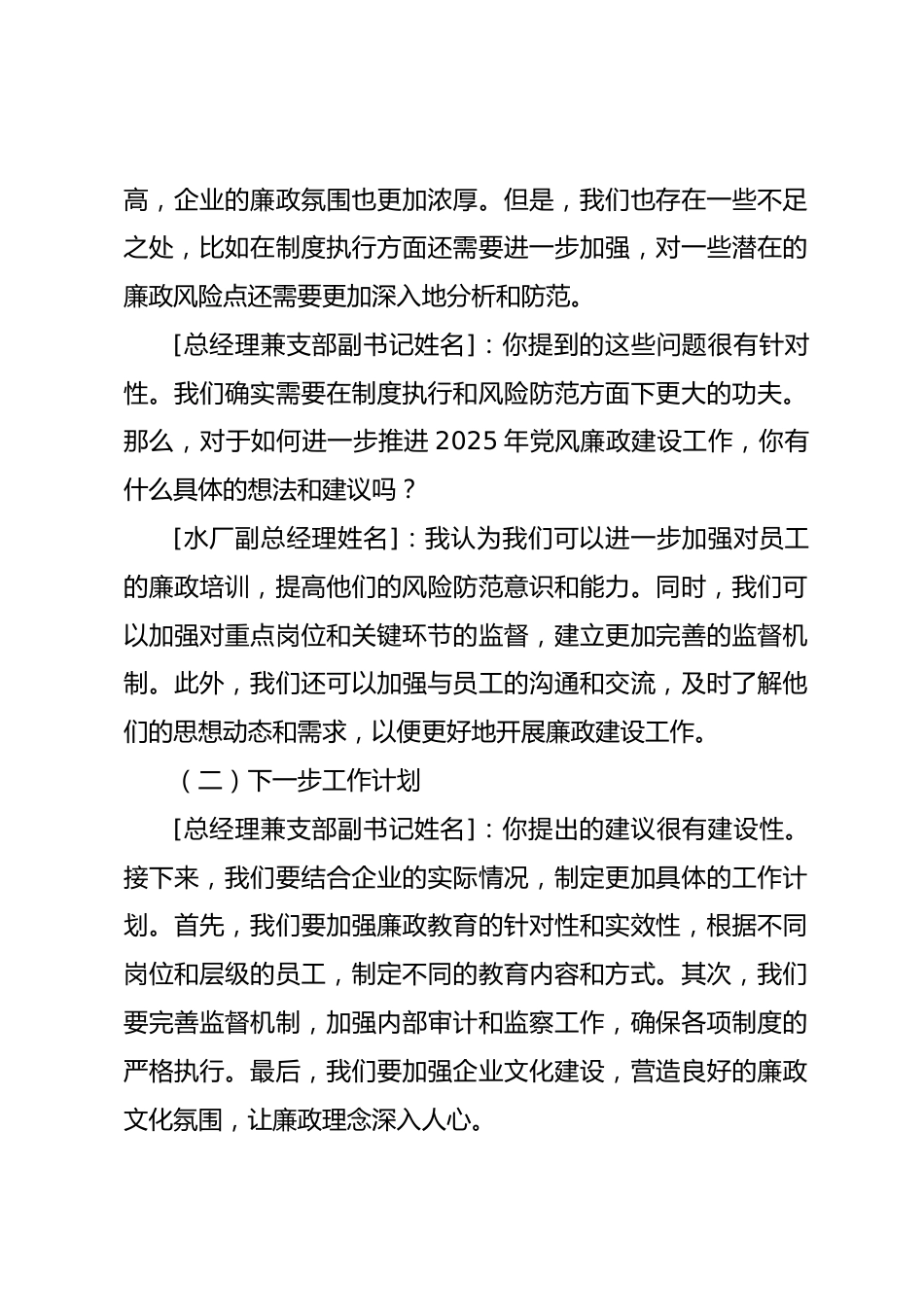 高，企业的廉政氛围也更加浓厚。但是，我们也存在一些不足之处，比如在制度执行方面还需要进一步加强，对一些潜在的廉政风险点还需要更加深入地分析和防范。

[总经理兼支部副书记姓名]：你提到的这些问题很有针对性。我们确实需要在制度执行和风险防范方面下更大的功夫。那么，对于如何进一步推进 2025 年党风廉政建设工作，你有什么具体的想法和建议吗？

[水厂副总经理姓名]：我认为我们可以进一步加强对员工的廉政培训，提高他们的风险防范意识和能力。同时，我们可以加强对重点岗位和关键环节的监督，建立更加完善的监督机制。此外，我们还可以加强与员工的沟通和交流，及时了解他们的思想动态和需求，以便更好地开展廉政建设工作。

（二）下一步工作计划

[总经理兼支部副书记姓名]：你提出的建议很有建设性。接下来，我们要结合企业的实际情况，制定更加具体的工作计划。首先，我们要加强廉政教育的针对性和实效性，根据不同岗位和层级的员工，制定不同的教育内容和方式。其次，我们要完善监督机制，加强内部审计和监察工作，确保各项制度的严格执行。最后，我们要加强企业文化建设，营造良好的廉政文化氛围，让廉政理念深入人心。